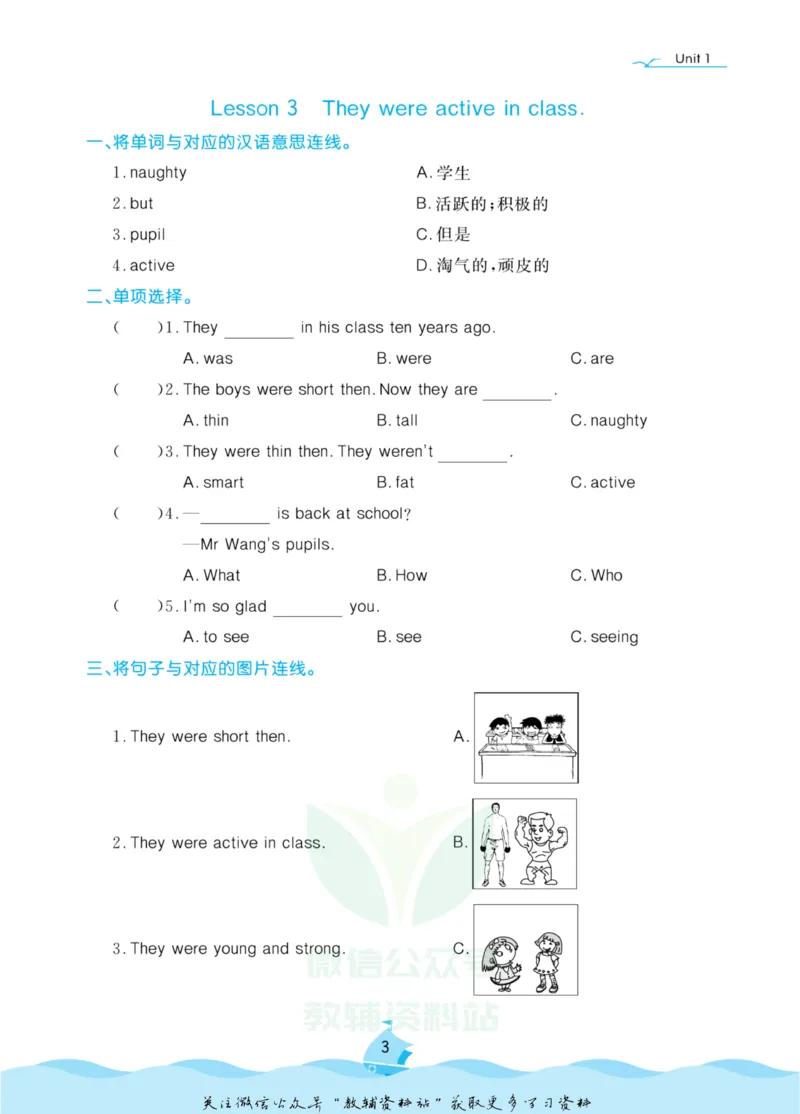 Unit 1

Lesson 3 They were active in class.

一、将单词与对应的汉语意思连线。

1.naughty

2.but

3.pupil

4.active

A.学生

B.活跃的;积极的

C.但是

D.淘气的,顽皮的

二、单项选择。

( )1.They ____ in his class ten years ago.

A.was B.were C.are

( )2.The boys were short then.Now they are ____.

A.thin B.tall C.naughty

( )3.They were thin then.They weren't ____.

A.smart B.fat C.active

( )4.—____ is back at school?

—Mr Wang's pupils.

A.What B.How C.Who

( )5.I'm so glad ____ you.

A.to see B.see C.seeing

三、将句子与对应的图片连线。

1.They were short then.

2.They were active in class.

3.They were young and strong.

A.

B.

C.

3

关注微信公众号“教辅资料站”获取更多学习资料

微信公众号

教辅资料站